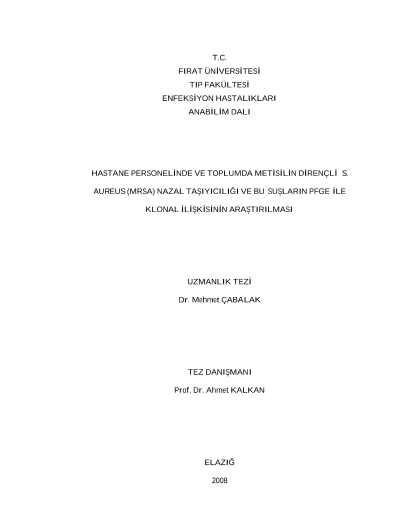 T.C.
FIRAT ÜNİVERSİTESİ
TIP FAKÜLTESİ
ENFEKSİYON HASTALIKLARI
ANABİLİM DALI

HASTANE PERSONELİNDE VE TOPLUMDA METİSİLİN DİRENÇLİ S. AUREUS (MRSA) NAZAL TAŞIYICILIĞI VE BU SUŞLARIN PFGE İLE KLONAL İLİŞKİSİNİN ARAŞTIRILMASI

UZMANLIK TEZİ
Dr. Mehmet ÇABALAK

TEZ DANIŞMANI
Prof. Dr. Ahmet KALKAN

ELAZIĞ
2008